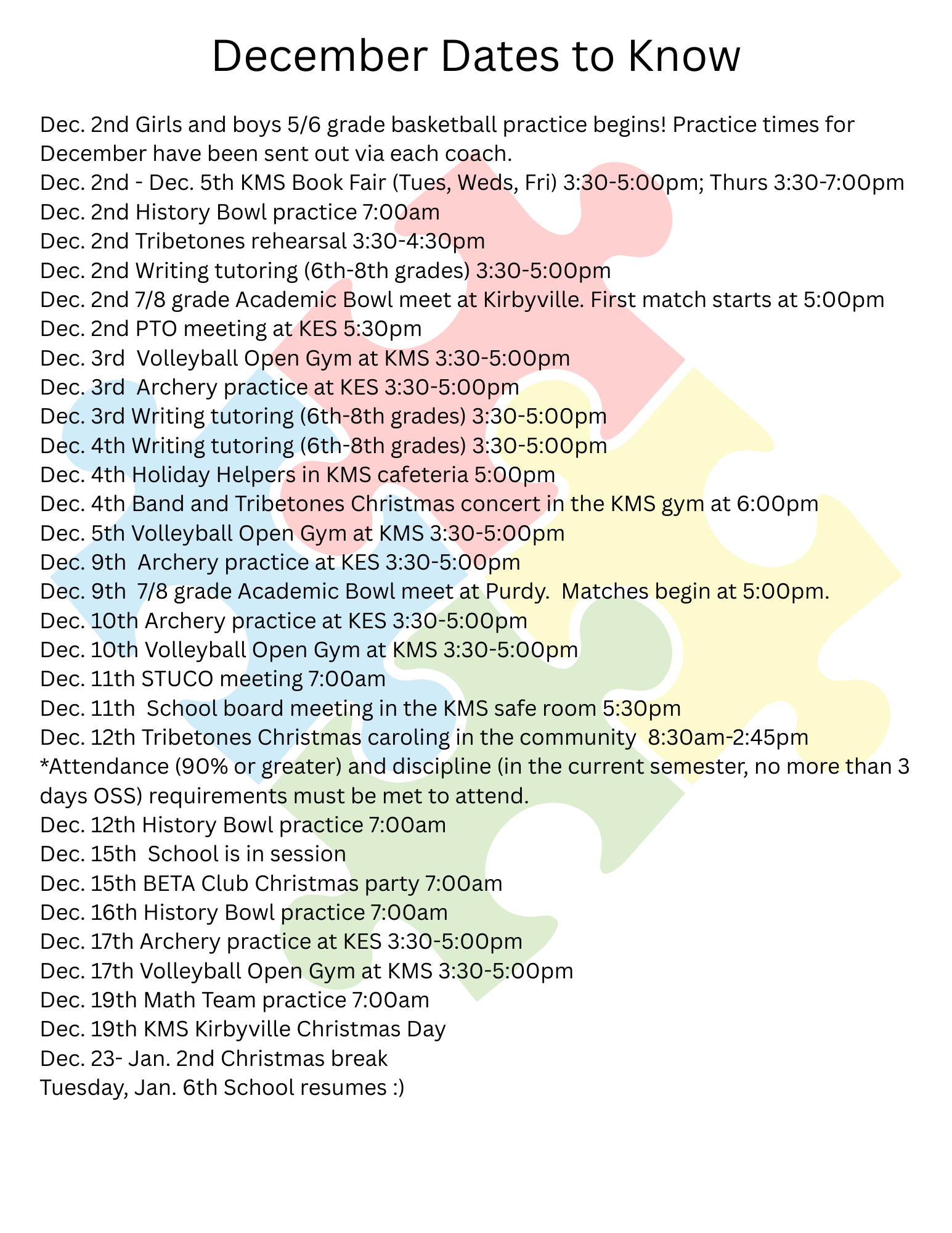 December Dates to Know

Dec. 2nd Girls and boys 5/6 grade basketball practice begins! Practice times for December have been sent out via each coach.
Dec. 2nd - Dec. 5th KMS Book Fair (Tues, Weds, Fri) 3:30-5:00pm; Thurs 3:30-7:00pm
Dec. 2nd History Bowl practice 7:00am
Dec. 2nd Tribetones rehearsal 3:30-4:30pm
Dec. 2nd Writing tutoring (6th-8th grades) 3:30-5:00pm
Dec. 2nd 7/8 grade Academic Bowl meet at Kirbyville. First match starts at 5:00pm
Dec. 2nd PTO meeting at KES 5:30pm
Dec. 3rd Volleyball Open Gym at KMS 3:30-5:00pm
Dec. 3rd Archery practice at KES 3:30-5:00pm
Dec. 3rd Writing tutoring (6th-8th grades) 3:30-5:00pm
Dec. 4th Writing tutoring (6th-8th grades) 3:30-5:00pm
Dec. 4th Holiday Helpers in KMS cafeteria 5:00pm
Dec. 4th Band and Tribetones Christmas concert in the KMS gym at 6:00pm
Dec. 5th Volleyball Open Gym at KMS 3:30-5:00pm
Dec. 9th Archery practice at KES 3:30-5:00pm
Dec. 9th 7/8 grade Academic Bowl meet at Purdy. Matches begin at 5:00pm.
Dec. 10th Archery practice at KES 3:30-5:00pm
Dec. 10th Volleyball Open Gym at KMS 3:30-5:00pm
Dec. 11th STUCO meeting 7:00am
Dec. 11th School board meeting in the KMS safe room 5:30pm
Dec. 12th Tribetones Christmas caroling in the community 8:30am-2:45pm
*Attendance (90% or greater) and discipline (in the current semester, no more than 3 days OSS) requirements must be met to attend.
Dec. 12th History Bowl practice 7:00am
Dec. 15th School is in session
Dec. 15th BETA Club Christmas party 7:00am
Dec. 16th History Bowl practice 7:00am
Dec. 17th Archery practice at KES 3:30-5:00pm
Dec. 17th Volleyball Open Gym at KMS 3:30-5:00pm
Dec. 19th Math Team practice 7:00am
Dec. 19th KMS Kirbyville Christmas Day
Dec. 23- Jan. 2nd Christmas break
Tuesday, Jan. 6th School resumes :)